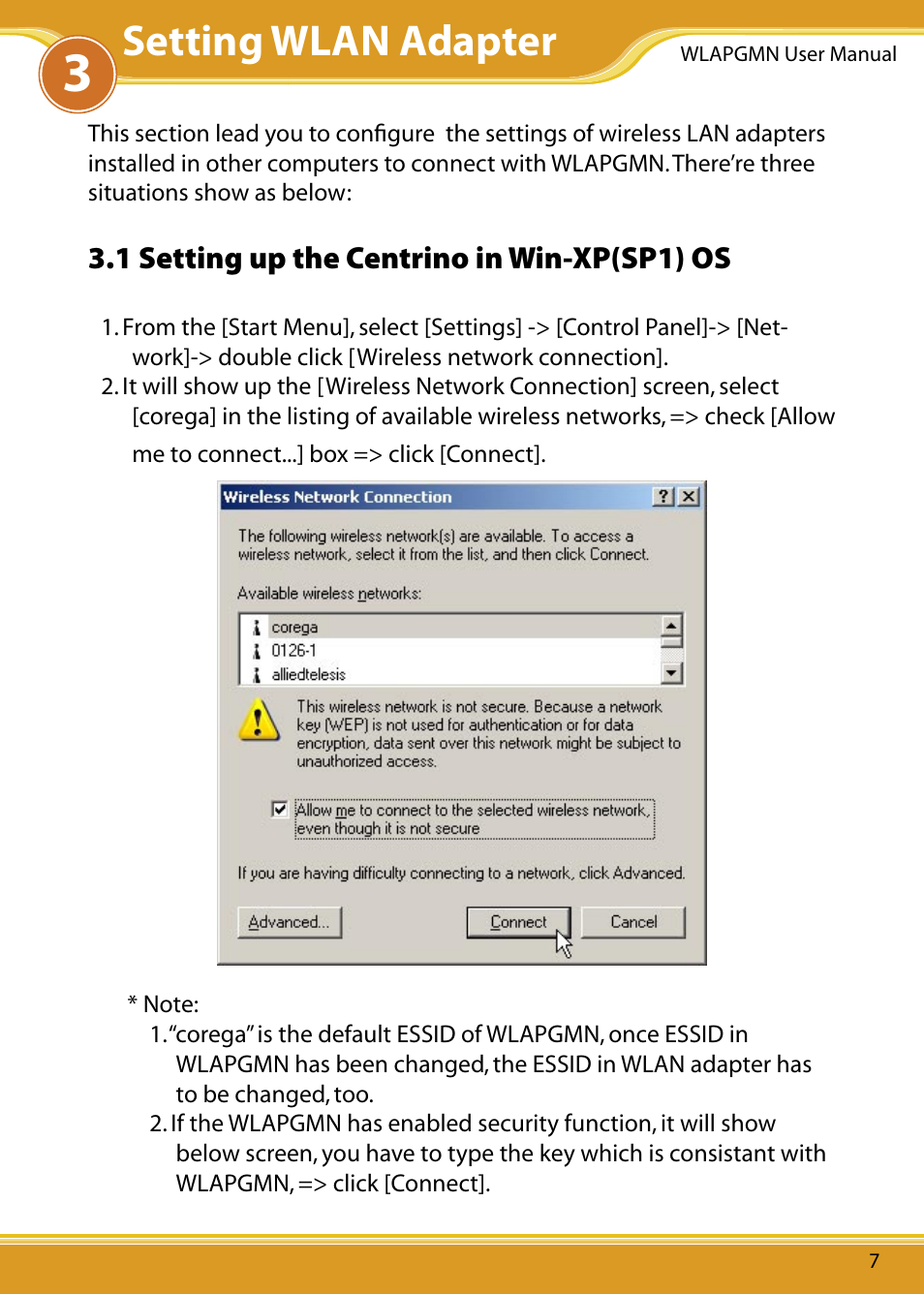 3 Setting WLAN Adapter

WLAPGMN User Manual

This section lead you to configure the settings of wireless LAN adapters installed in other computers to connect with WLAPGMN. There're three situations show as below:

3.1 Setting up the Centrino in Win-XP(SP1) OS

1. From the [Start Menu], select [Settings] -> [Control Panel]-> [Network]-> double click [Wireless network connection].
2. It will show up the [Wireless Network Connection] screen, select [corega] in the listing of available wireless networks, => check [Allow me to connect...] box => click [Connect].

Wireless Network Connection ? X

The following wireless network(s) are available. To access a wireless network, select it from the list, and then click Connect.

Available wireless networks:

corega
0126-1
alliedtelesis

This wireless network is not secure. Because a network key (WEP) is not used for authentication or for data encryption, data sent over this network might be subject to unauthorized access.

Allow me to connect to the selected wireless network, even though it is not secure

If you are having difficulty connecting to a network, click Advanced.

Advanced... Connect Cancel

* Note:
1. "corega" is the default ESSID of WLAPGMN, once ESSID in WLAPGMN has been changed, the ESSID in WLAN adapter has to be changed, too.
2. If the WLAPGMN has enabled security function, it will show below screen, you have to type the key which is consistant with WLAPGMN, => click [Connect].

7